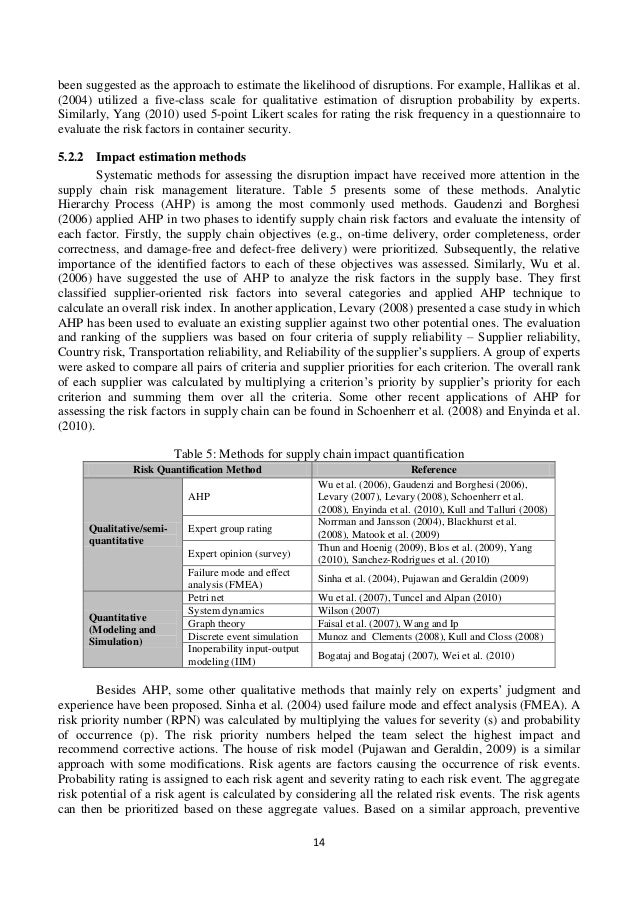 been suggested as the approach to estimate the likelihood of disruptions. For example, Hallikas et al. (2004) utilized a five-class scale for qualitative estimation of disruption probability by experts. Similarly, Yang (2010) used 5-point Likert scales for rating the risk frequency in a questionnaire to evaluate the risk factors in container security.

5.2.2 Impact estimation methods

Systematic methods for assessing the disruption impact have received more attention in the supply chain risk management literature. Table 5 presents some of these methods. Analytic Hierarchy Process (AHP) is among the most commonly used methods. Gaudenzi and Borghesi (2006) applied AHP in two phases to identify supply chain risk factors and evaluate the intensity of each factor. Firstly, the supply chain objectives (e.g., on-time delivery, order completeness, order correctness, and damage-free and defect-free delivery) were prioritized. Subsequently, the relative importance of the identified factors to each of these objectives was assessed. Similarly, Wu et al. (2006) have suggested the use of AHP to analyze the risk factors in the supply base. They first classified supplier-oriented risk factors into several categories and applied AHP technique to calculate an overall risk index. In another application, Levary (2008) presented a case study in which AHP has been used to evaluate an existing supplier against two other potential ones. The evaluation and ranking of the suppliers was based on four criteria of supply reliability – Supplier reliability, Country risk, Transportation reliability, and Reliability of the supplier's suppliers. A group of experts were asked to compare all pairs of criteria and supplier priorities for each criterion. The overall rank of each supplier was calculated by multiplying a criterion's priority by supplier's priority for each criterion and summing them over all the criteria. Some other recent applications of AHP for assessing the risk factors in supply chain can be found in Schoenherr et al. (2008) and Enyinda et al. (2010).

Table 5: Methods for supply chain impact quantification

| Risk Quantification Method | | Reference |
|---|---|---|
| Qualitative/semi-quantitative | AHP | Wu et al. (2006), Gaudenzi and Borghesi (2006), Levary (2007), Levary (2008), Schoenherr et al. (2008), Enyinda et al. (2010), Kull and Talluri (2008) |
| | Expert group rating | Norrman and Jansson (2004), Blackhurst et al. (2008), Matook et al. (2009) |
| | Expert opinion (survey) | Thun and Hoenig (2009), Blos et al. (2009), Yang (2010), Sanchez-Rodrigues et al. (2010) |
| | Failure mode and effect analysis (FMEA) | Sinha et al. (2004), Pujawan and Geraldin (2009) |
| Quantitative (Modeling and Simulation) | Petri net | Wu et al. (2007), Tuncel and Alpan (2010) |
| | System dynamics | Wilson (2007) |
| | Graph theory | Faisal et al. (2007), Wang and Ip |
| | Discrete event simulation | Munoz and Clements (2008), Kull and Closs (2008) |
| | Inoperability input-output modeling (IIM) | Bogataj and Bogataj (2007), Wei et al. (2010) |

Besides AHP, some other qualitative methods that mainly rely on experts' judgment and experience have been proposed. Sinha et al. (2004) used failure mode and effect analysis (FMEA). A risk priority number (RPN) was calculated by multiplying the values for severity (s) and probability of occurrence (p). The risk priority numbers helped the team select the highest impact and recommend corrective actions. The house of risk model (Pujawan and Geraldin, 2009) is a similar approach with some modifications. Risk agents are factors causing the occurrence of risk events. Probability rating is assigned to each risk agent and severity rating to each risk event. The aggregate risk potential of a risk agent is calculated by considering all the related risk events. The risk agents can then be prioritized based on these aggregate values. Based on a similar approach, preventive

14